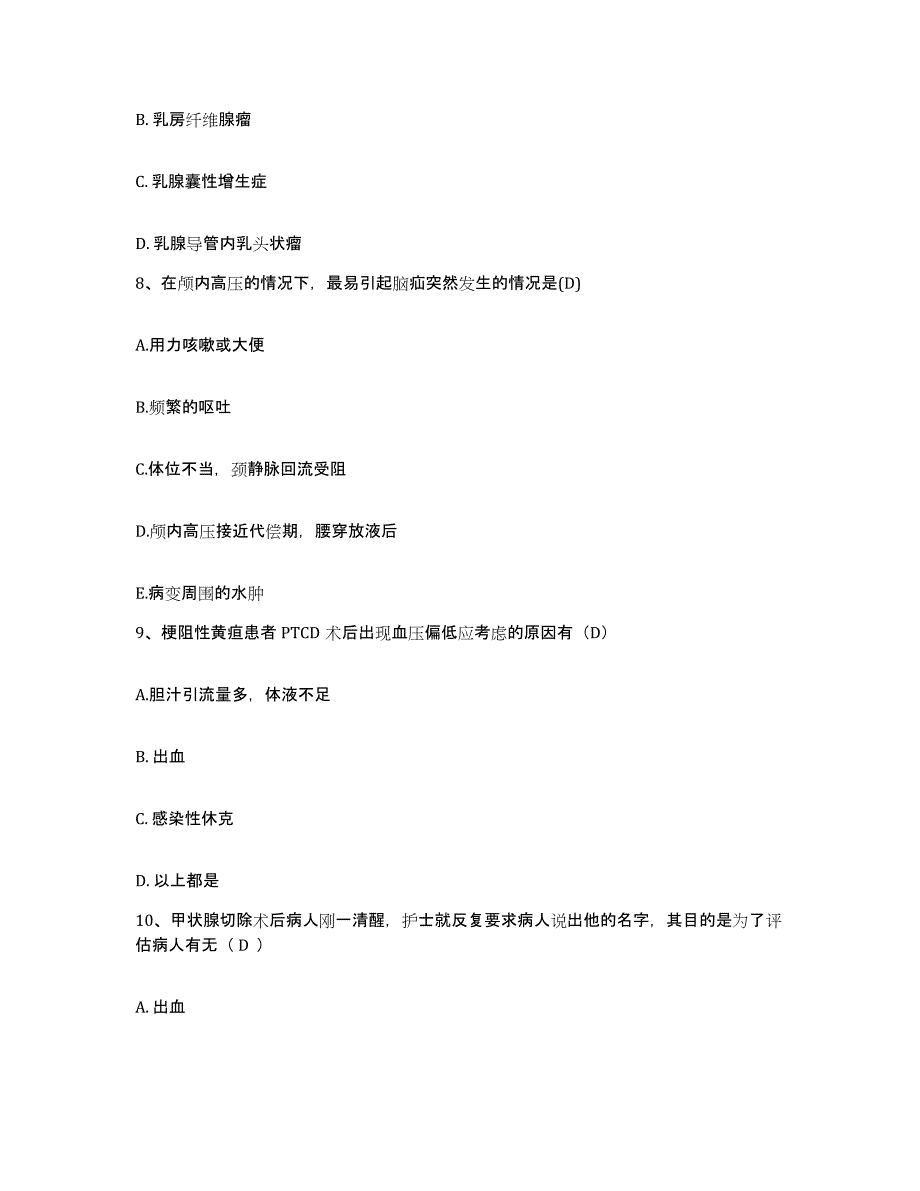 B. 乳房纤维腺瘤

C. 乳腺囊性增生症

D. 乳腺导管内乳头状瘤

8、在颅内高压的情况下，最易引起脑疝突然发生的情况是(D)

A.用力咳嗽或大便

B.频繁的呕吐

C.体位不当，颈静脉回流受阻

D.颅内高压接近代偿期，腰穿放液后

E.病变周围的水肿

9、梗阻性黄疸患者 PTCD 术后出现血压偏低应考虑的原因有（D）

A.胆汁引流量多，体液不足

B. 出血

C. 感染性休克

D. 以上都是

10、甲状腺切除术后病人刚一清醒，护士就反复要求病人说出他的名字，其目的是为了评估病人有无（ D ）

A. 出血